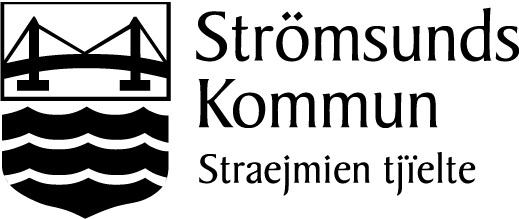 Strömsunds
Kommun
Straejmien tjïelte